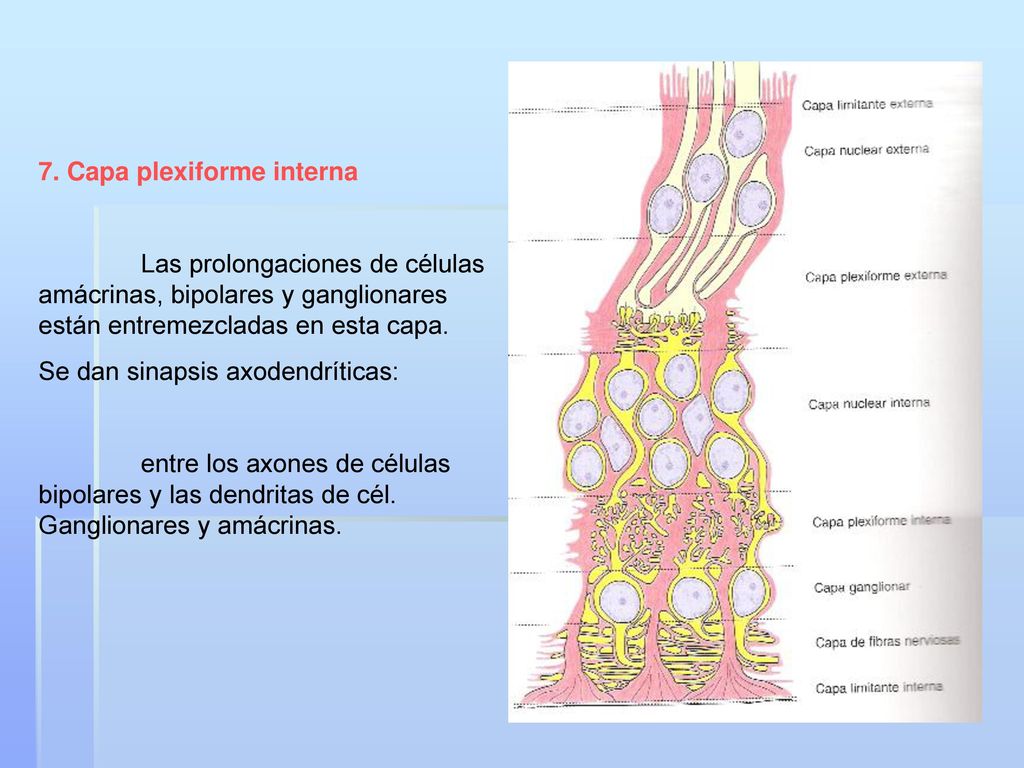 7. Capa plexiforme interna

Las prolongaciones de células amácrinas, bipolares y ganglionares están entremezcladas en esta capa.

Se dan sinapsis axodendríticas:

entre los axones de células bipolares y las dendritas de cél. Ganglionares y amácrinas.

Capa limitante externa
Capa nuclear externa
Capa plexiforme externa
Capa nuclear interna
Capa plexiforme interna
Capa ganglionar
Capa de fibras nerviosas
Capa limitante interna